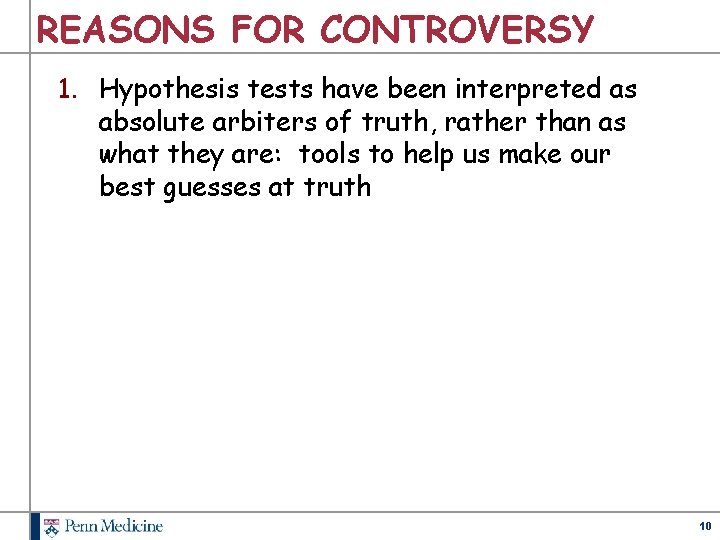 REASONS FOR CONTROVERSY

1. Hypothesis tests have been interpreted as absolute arbiters of truth, rather than as what they are: tools to help us make our best guesses at truth

Penn Medicine

10